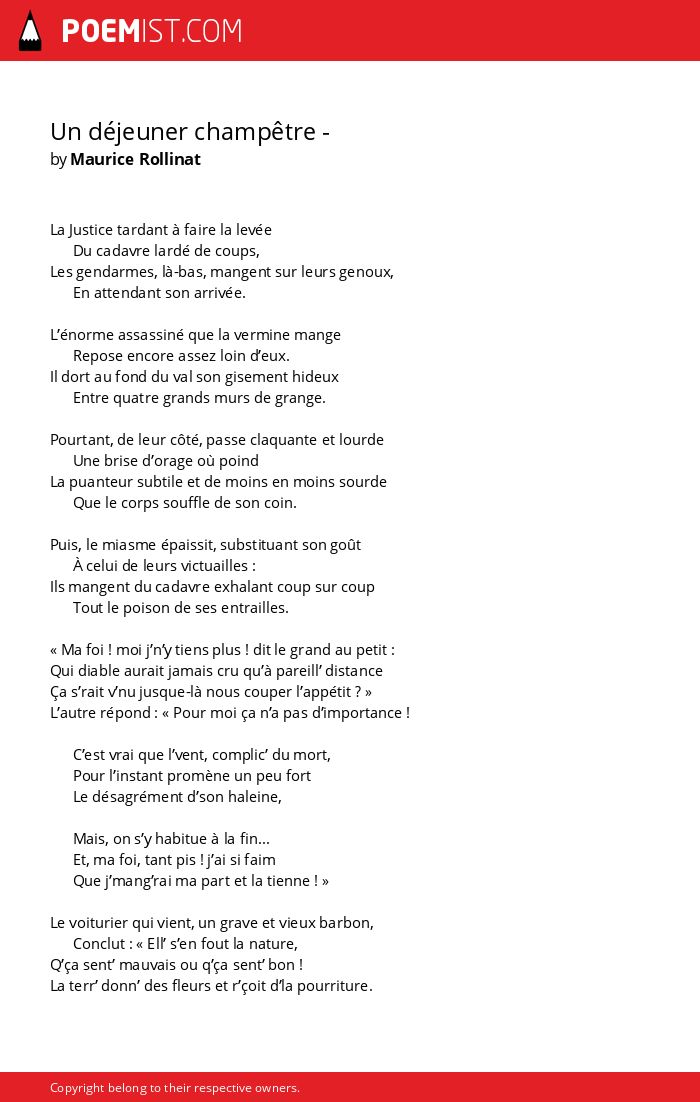 POEMIST.COM

Un déjeuner champêtre -
by Maurice Rollinat

La Justice tardant à faire la levée
Du cadavre lardé de coups,
Les gendarmes, là-bas, mangent sur leurs genoux,
En attendant son arrivée.

L'énorme assassiné que la vermine mange
Repose encore assez loin d'eux.
Il dort au fond du val son gisement hideux
Entre quatre grands murs de grange.

Pourtant, de leur côté, passe claquante et lourde
Une brise d'orage où poind
La puanteur subtile et de moins en moins sourde
Que le corps souffle de son coin.

Puis, le miasme épaissit, substituant son goût
À celui de leurs victuailles :
Ils mangent du cadavre exhalant coup sur coup
Tout le poison de ses entrailles.

« Ma foi ! moi j'n'y tiens plus ! dit le grand au petit :
Qui diable aurait jamais cru qu'à pareill' distance
Ça s'rait v'nu jusque-là nous couper l'appétit ? »
L'autre répond : « Pour moi ça n'a pas d'importance !

C'est vrai que l'vent, complic' du mort,
Pour l'instant promène un peu fort
Le désagrément d'son haleine,

Mais, on s'y habitue à la fin...
Et, ma foi, tant pis ! j'ai si faim
Que j'mang'rai ma part et la tienne ! »

Le voiturier qui vient, un grave et vieux barbon,
Conclut : « Ell' s'en fout la nature,
Q'ça sent' mauvais ou q'ça sent' bon !
La terr' donn' des fleurs et r'çoit d'la pourriture.

Copyright belong to their respective owners.